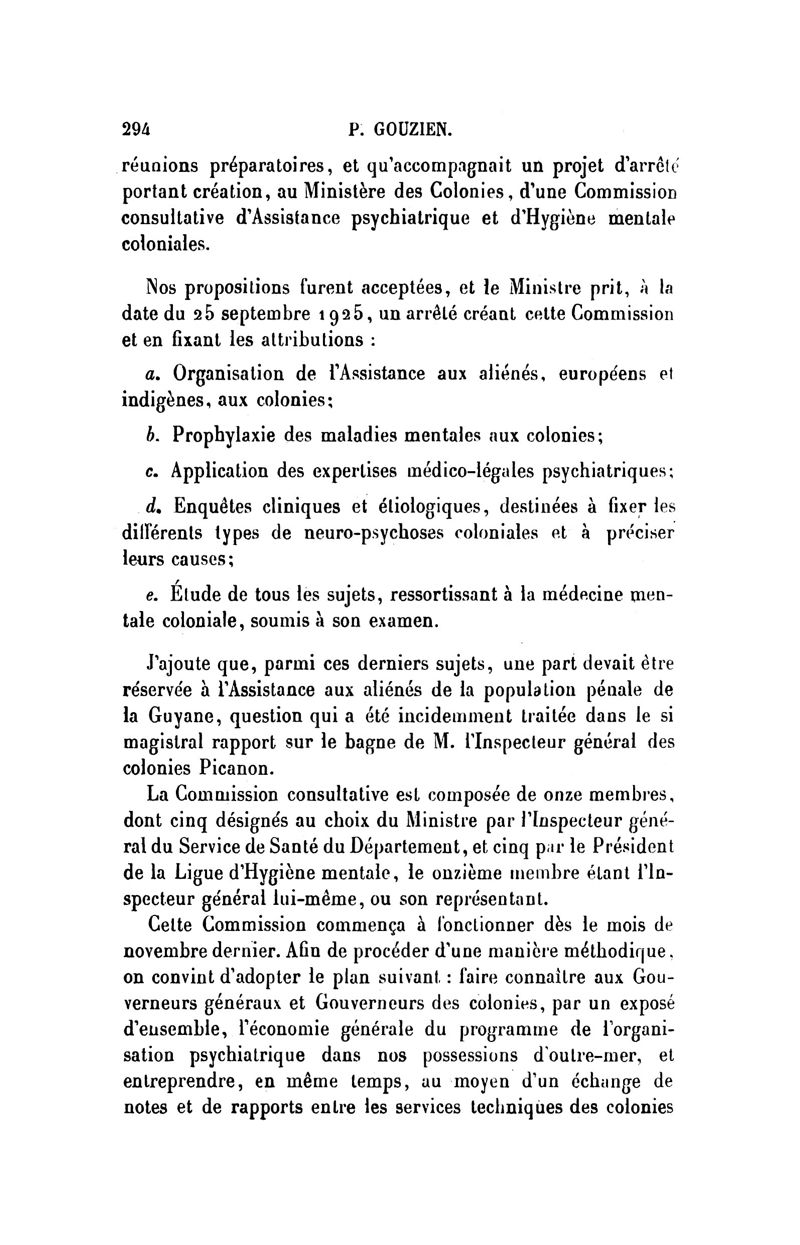 294 P. GOUZIEN.

réunions préparatoires, et qu'accompagnait un projet d'arrêté portant création, au Ministère des Colonies, d'une Commission consultative d'Assistance psychiatrique et d'Hygiène mentale coloniales.

Nos propositions furent acceptées, et le Ministre prit, à la date du 25 septembre 1925, un arrêté créant cette Commission et en fixant les attributions :

a. Organisation de l'Assistance aux aliénés, européens et indigènes, aux colonies;

b. Prophylaxie des maladies mentales aux colonies;

c. Application des expertises médico-légales psychiatriques;

d. Enquêtes cliniques et étiologiques, destinées à fixer les différents types de neuro-psychoses coloniales et à préciser leurs causes;

e. Étude de tous les sujets, ressortissant à la médecine mentale coloniale, soumis à son examen.

J'ajoute que, parmi ces derniers sujets, une part devait être réservée à l'Assistance aux aliénés de la population pénale de la Guyane, question qui a été incidemment traitée dans le si magistral rapport sur le bagne de M. l'Inspecteur général des colonies Picanon.

La Commission consultative est composée de onze membres, dont cinq désignés au choix du Ministre par l'Inspecteur général du Service de Santé du Département, et cinq par le Président de la Ligue d'Hygiène mentale, le onzième membre étant l'Inspecteur général lui-même, ou son représentant.

Cette Commission commença à fonctionner dès le mois de novembre dernier. Afin de procéder d'une manière méthodique, on convint d'adopter le plan suivant : faire connaître aux Gouverneurs généraux et Gouverneurs des colonies, par un exposé d'ensemble, l'économie générale du programme de l'organisation psychiatrique dans nos possessions d'outre-mer, et entreprendre, en même temps, au moyen d'un échange de notes et de rapports entre les services techniques des colonies